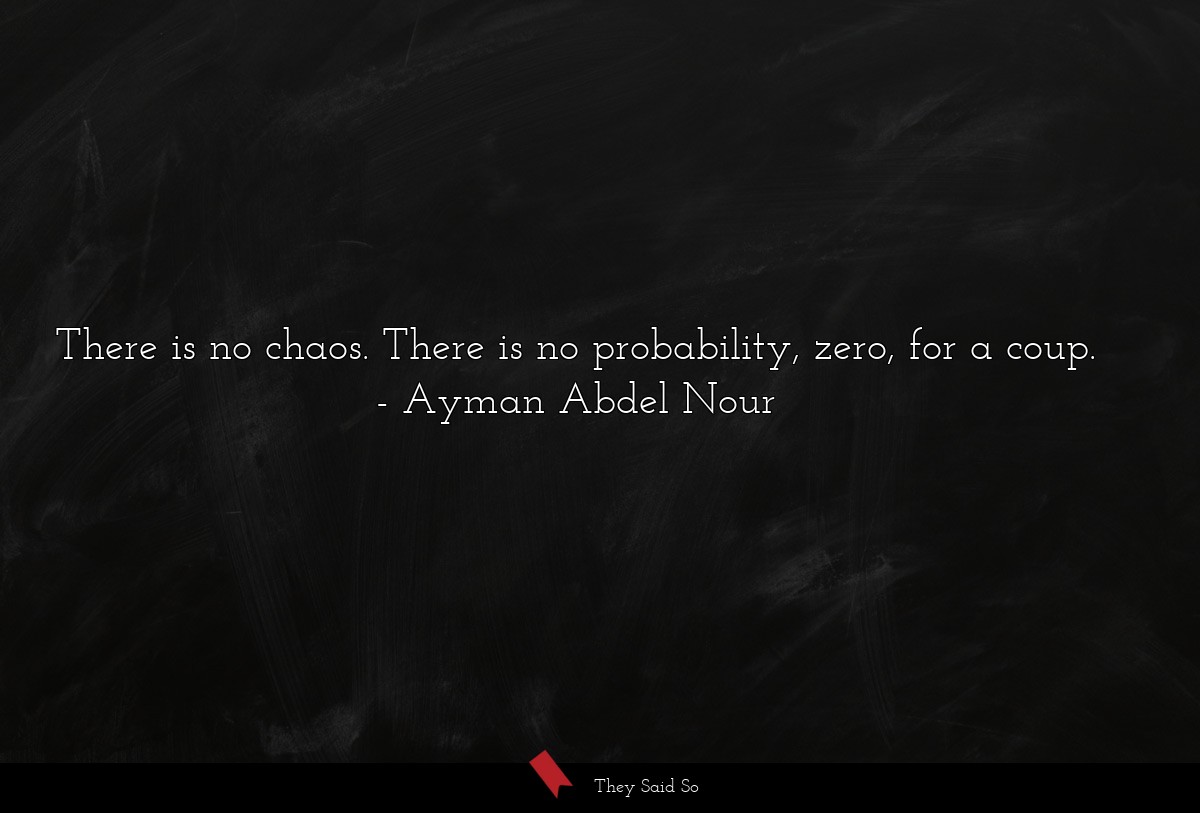 There is no chaos. There is no probability, zero, for a coup.
- Ayman Abdel Nour

They Said So